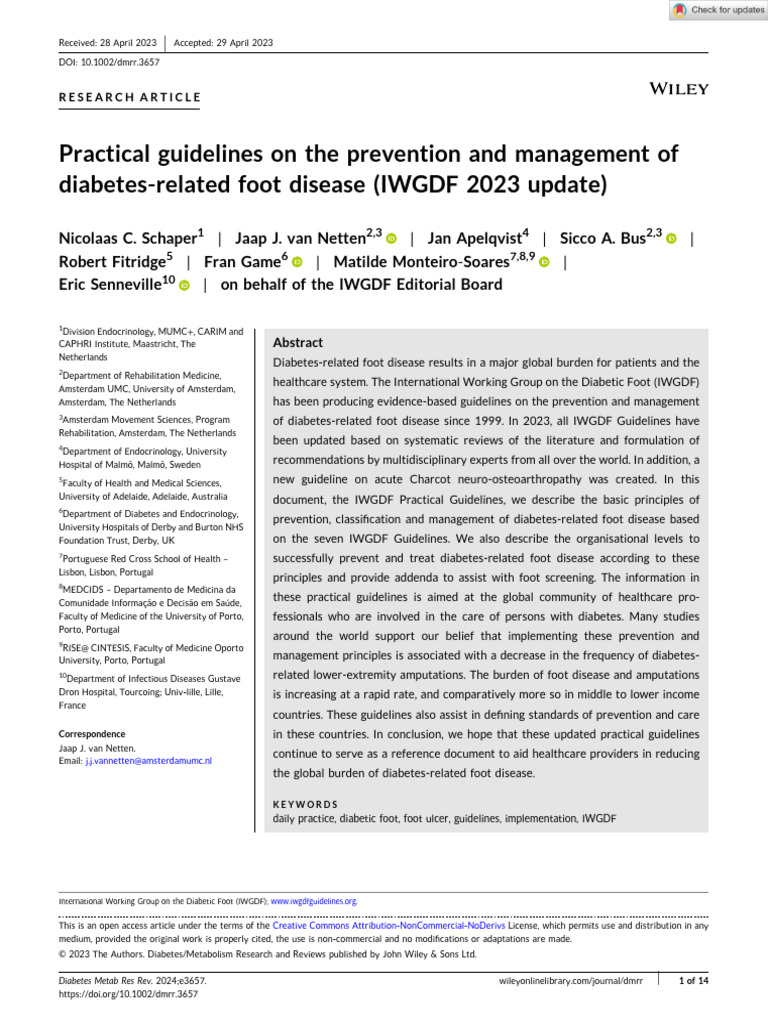 Check for updates

Received: 28 April 2023 | Accepted: 29 April 2023

DOI: 10.1002/dmrr.3657

RESEARCH ARTICLE

WILEY

Practical guidelines on the prevention and management of diabetes-related foot disease (IWGDF 2023 update)

Nicolaas C. Schaper$^{1}$ | Jaap J. van Netten$^{2,3}$ | Jan Apelqvist$^{4}$ | Sicco A. Bus$^{2,3}$ | Robert Fitridge$^{5}$ | Fran Game$^{6}$ | Matilde Monteiro-Soares$^{7,8,9}$ | Eric Senneville$^{10}$ | on behalf of the IWGDF Editorial Board

$^{1}$Division Endocrinology, MUMC+, CARIM and CAPHRI Institute, Maastricht, The Netherlands

$^{2}$Department of Rehabilitation Medicine, Amsterdam UMC, University of Amsterdam, Amsterdam, The Netherlands

$^{3}$Amsterdam Movement Sciences, Program Rehabilitation, Amsterdam, The Netherlands

$^{4}$Department of Endocrinology, University Hospital of Malmö, Malmö, Sweden

$^{5}$Faculty of Health and Medical Sciences, University of Adelaide, Adelaide, Australia

$^{6}$Department of Diabetes and Endocrinology, University Hospitals of Derby and Burton NHS Foundation Trust, Derby, UK

$^{7}$Portuguese Red Cross School of Health – Lisbon, Lisbon, Portugal

$^{8}$MEDCIDS – Departamento de Medicina da Comunidade Informação e Decisão em Saúde, Faculty of Medicine of the University of Porto, Porto, Portugal

$^{9}$RISE@ CINTESIS, Faculty of Medicine Oporto University, Porto, Portugal

$^{10}$Department of Infectious Diseases Gustave Dron Hospital, Tourcoing; Univ-lille, Lille, France

Correspondence
Jaap J. van Netten.
Email: j.j.vannetten@amsterdamumc.nl

Abstract

Diabetes-related foot disease results in a major global burden for patients and the healthcare system. The International Working Group on the Diabetic Foot (IWGDF) has been producing evidence-based guidelines on the prevention and management of diabetes-related foot disease since 1999. In 2023, all IWGDF Guidelines have been updated based on systematic reviews of the literature and formulation of recommendations by multidisciplinary experts from all over the world. In addition, a new guideline on acute Charcot neuro-osteoarthropathy was created. In this document, the IWGDF Practical Guidelines, we describe the basic principles of prevention, classification and management of diabetes-related foot disease based on the seven IWGDF Guidelines. We also describe the organisational levels to successfully prevent and treat diabetes-related foot disease according to these principles and provide addenda to assist with foot screening. The information in these practical guidelines is aimed at the global community of healthcare professionals who are involved in the care of persons with diabetes. Many studies around the world support our belief that implementing these prevention and management principles is associated with a decrease in the frequency of diabetes-related lower-extremity amputations. The burden of foot disease and amputations is increasing at a rapid rate, and comparatively more so in middle to lower income countries. These guidelines also assist in defining standards of prevention and care in these countries. In conclusion, we hope that these updated practical guidelines continue to serve as a reference document to aid healthcare providers in reducing the global burden of diabetes-related foot disease.

KEYWORDS
daily practice, diabetic foot, foot ulcer, guidelines, implementation, IWGDF

International Working Group on the Diabetic Foot (IWGDF); www.iwgdfguidelines.org.

This is an open access article under the terms of the Creative Commons Attribution-NonCommercial-NoDerivs License, which permits use and distribution in any medium, provided the original work is properly cited, the use is non-commercial and no modifications or adaptations are made.
© 2023 The Authors. Diabetes/Metabolism Research and Reviews published by John Wiley & Sons Ltd.

Diabetes Metab Res Rev. 2024;e3657.
https://doi.org/10.1002/dmrr.3657

wileyonlinelibrary.com/journal/dmrr | 1 of 14